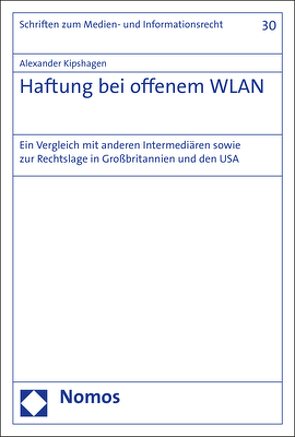 Schriften zum Medien- und Informationsrecht 30

Alexander Kipshagen

Haftung bei offenem WLAN

Ein Vergleich mit anderen Intermediären sowie zur Rechtslage in Großbritannien und den USA

Nomos